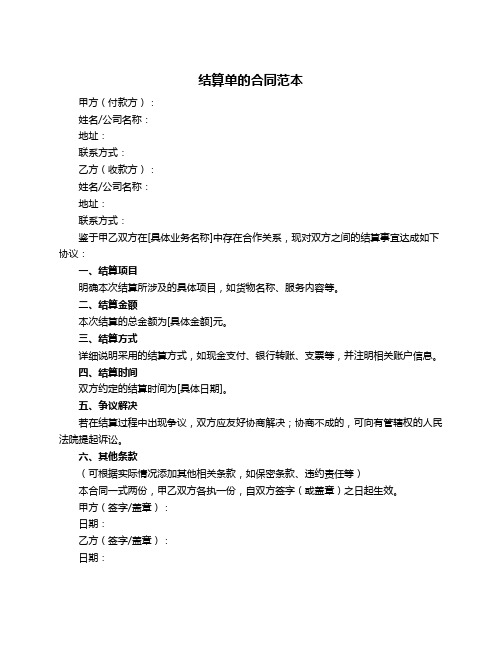 结算单的合同范本

甲方（付款方）：

姓名/公司名称：

地址：

联系方式：

乙方（收款方）：

姓名/公司名称：

地址：

联系方式：

鉴于甲乙双方在[具体业务名称]中存在合作关系，现对双方之间的结算事宜达成如下协议：

一、结算项目

明确本次结算所涉及的具体项目，如货物名称、服务内容等。

二、结算金额

本次结算的总金额为[具体金额]元。

三、结算方式

详细说明采用的结算方式，如现金支付、银行转账、支票等，并注明相关账户信息。

四、结算时间

双方约定的结算时间为[具体日期]。

五、争议解决

若在结算过程中出现争议，双方应友好协商解决；协商不成的，可向有管辖权的人民法院提起诉讼。

六、其他条款

（可根据实际情况添加其他相关条款，如保密条款、违约责任等）

本合同一式两份，甲乙双方各执一份，自双方签字（或盖章）之日起生效。

甲方（签字/盖章）：

日期：

乙方（签字/盖章）：

日期：